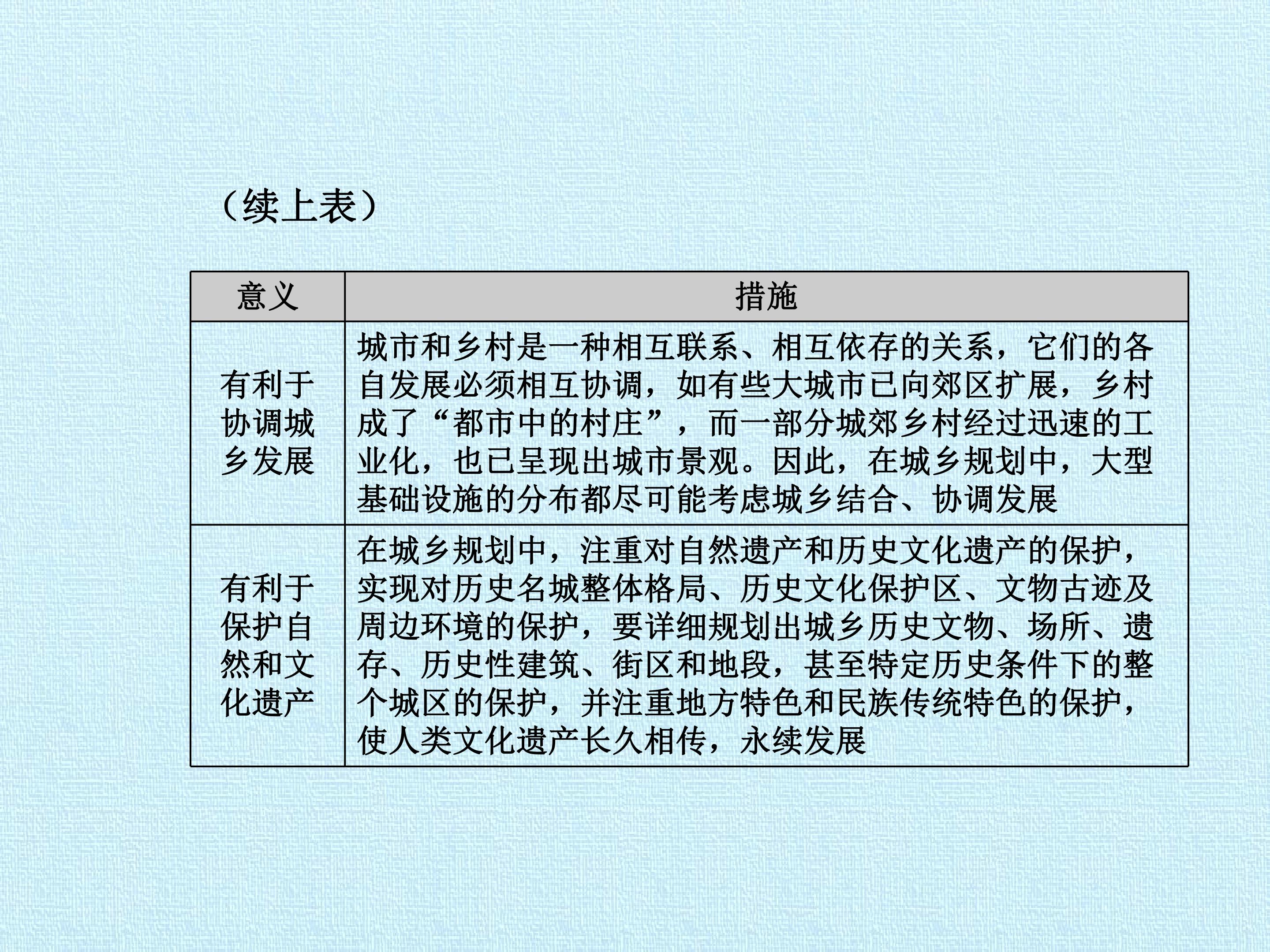 （续上表）

| 意义 | 措施 |
|---|---|
| 有利于协调城乡发展 | 城市和乡村是一种相互联系、相互依存的关系，它们的各自发展必须相互协调，如有些大城市已向郊区扩展，乡村成了“都市中的村庄”，而一部分城郊乡村经过迅速的工业化，也已呈现出城市景观。因此，在城乡规划中，大型基础设施的分布都尽可能考虑城乡结合、协调发展 |
| 有利于保护自然和文化遗产 | 在城乡规划中，注重对自然遗产和历史文化遗产的保护，实现对历史名城整体格局、历史文化保护区、文物古迹及周边环境的保护，要详细规划出城乡历史文物、场所、遗存、历史性建筑、街区和地段，甚至特定历史条件下的整个城区的保护，并注重地方特色和民族传统特色的保护，使人类文化遗产长久相传，永续发展 |